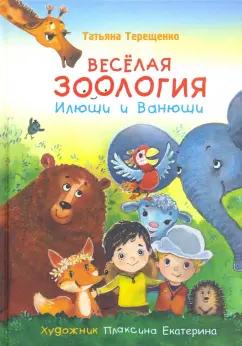 Татьяна Терещенко

ВЕСЁЛАЯ ЗООЛОГИЯ
Илюши и Ванюши

Художник Плаксина Екатерина